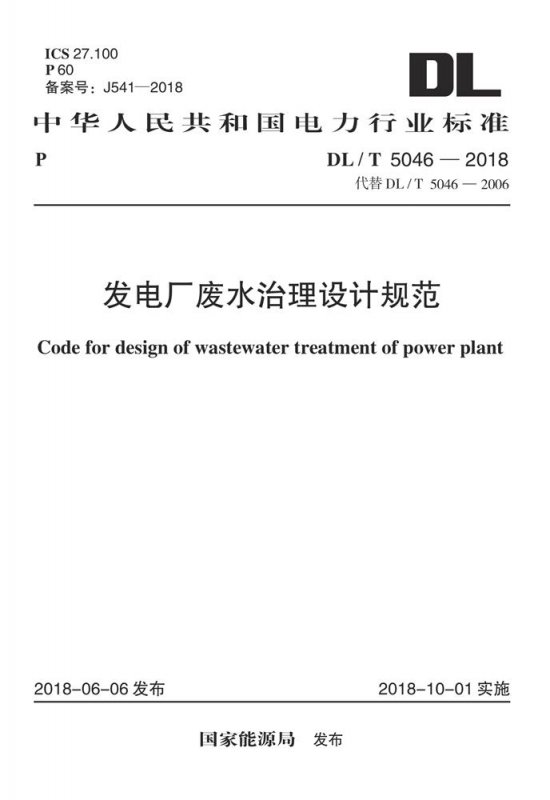 ICS 27.100
P 60
备案号：J541—2018

DL

中华人民共和国电力行业标准

P

DL / T 5046 — 2018
代替 DL / T 5046 — 2006

发电厂废水治理设计规范

Code for design of wastewater treatment of power plant

2018-06-06 发布

2018-10-01 实施

国家能源局 发布